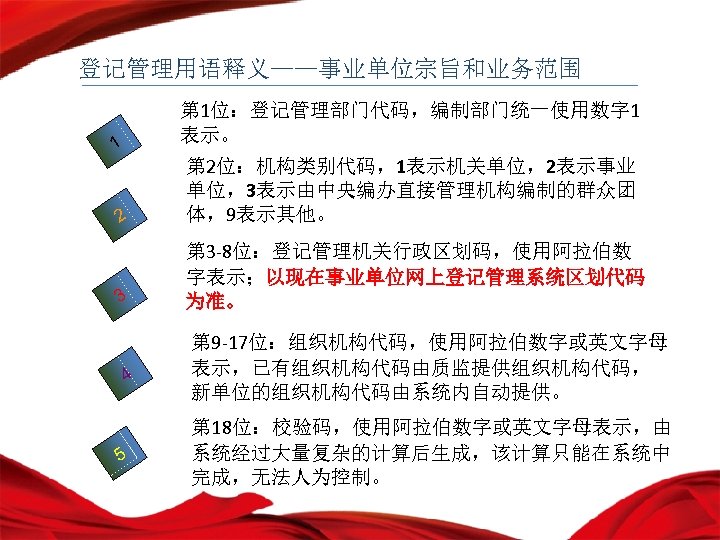 登记管理用语释义——事业单位宗旨和业务范围

1

第1位：登记管理部门代码，编制部门统一使用数字1表示。

2

第2位：机构类别代码，1表示机关单位，2表示事业单位，3表示由中央编办直接管理机构编制的群众团体，9表示其他。

3

第3-8位：登记管理机关行政区划码，使用阿拉伯数字表示；以现在事业单位网上登记管理系统区划代码为准。

4

第9-17位：组织机构代码，使用阿拉伯数字或英文字母表示，已有组织机构代码由质监提供组织机构代码，新单位的组织机构代码由系统内自动提供。

5

第18位：校验码，使用阿拉伯数字或英文字母表示，由系统经过大量复杂的计算后生成，该计算只能在系统中完成，无法人为控制。